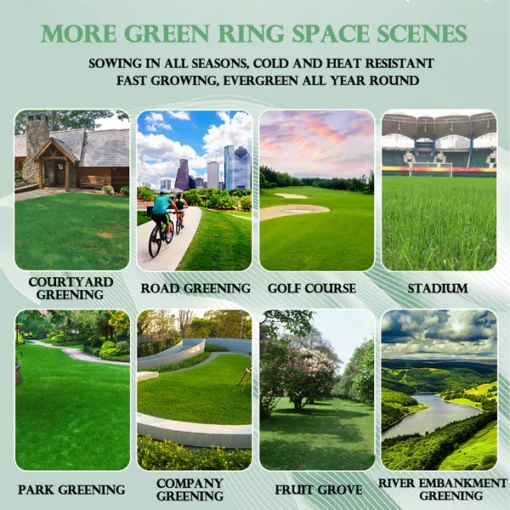 MORE GREEN RING SPACE SCENES

SOWING IN ALL SEASONS, COLD AND HEAT RESISTANT
FAST GROWING, EVERGREEN ALL YEAR ROUND

COURTYARD GREENING

ROAD GREENING

GOLF COURSE

STADIUM

PARK GREENING

COMPANY GREENING

FRUIT GROVE

RIVER EMBANKMENT GREENING